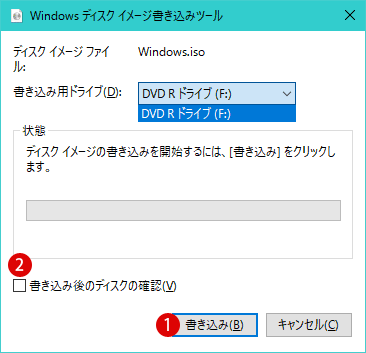 Windows ディスク イメージ書き込みツール

ディスク イメージ ファイル:

Windows.iso

書き込み用ドライブ(D):

DVD R ドライブ (F:)

DVD R ドライブ (F:)

状態

ディスク イメージの書き込みを開始するには、[書き込み] をクリックします。

2

書き込み後のディスクの確認(V)

1

書き込み(B)

キャンセル(C)